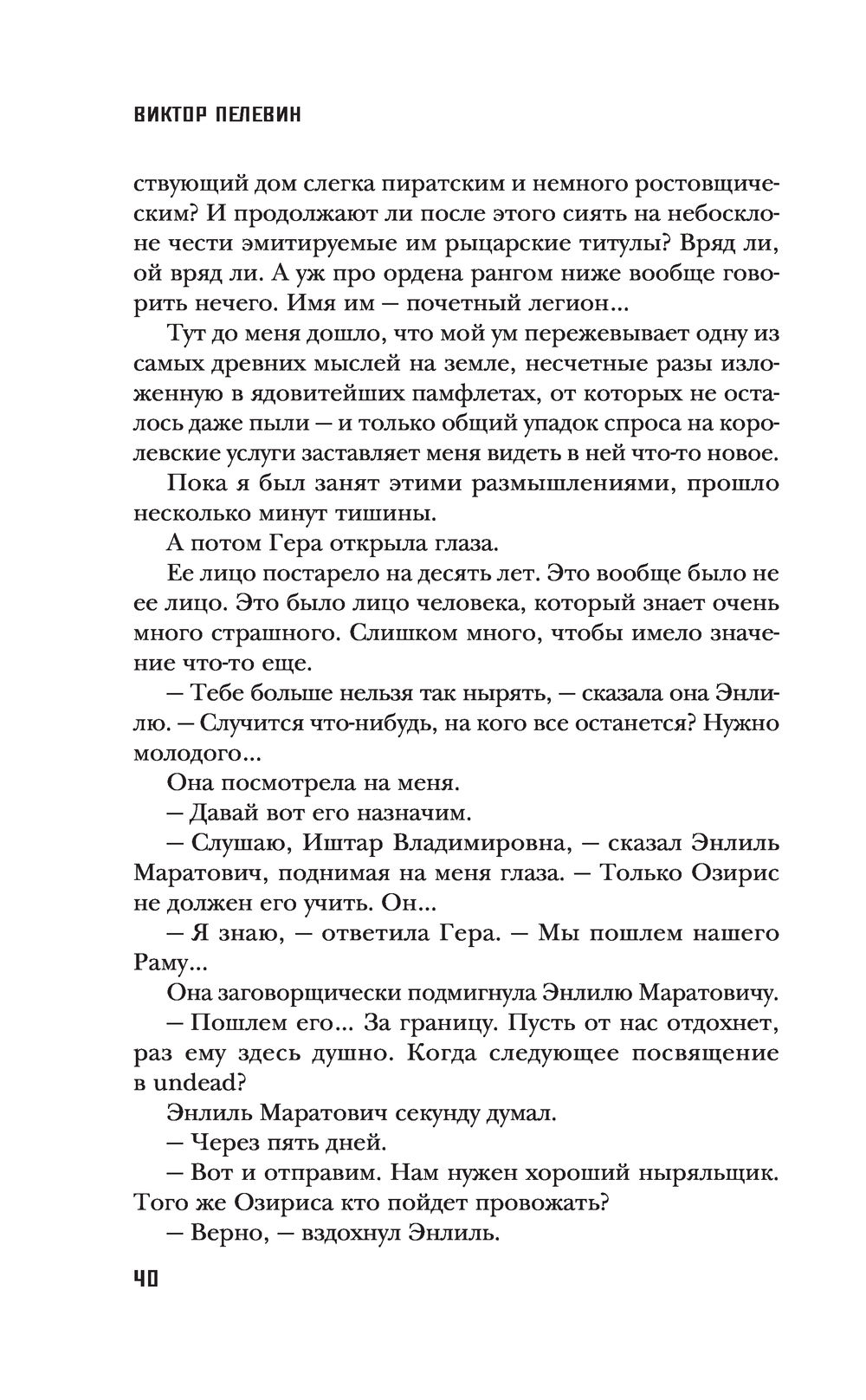 ВИКТОР ПЕЛЕВИН

ствующий дом слегка пиратским и немного ростовщическим? И продолжают ли после этого сиять на небосклоне чести эмитируемые им рыцарские титулы? Вряд ли, ой вряд ли. А уж про ордена рангом ниже вообще говорить нечего. Имя им — почетный легион...

Тут до меня дошло, что мой ум пережевывает одну из самых древних мыслей на земле, несчетные разы изложенную в ядовитейших памфлетах, от которых не осталось даже пыли — и только общий упадок спроса на королевские услуги заставляет меня видеть в ней что-то новое.

Пока я был занят этими размышлениями, прошло несколько минут тишины.

А потом Гера открыла глаза.

Ее лицо постарело на десять лет. Это вообще было не ее лицо. Это было лицо человека, который знает очень много страшного. Слишком много, чтобы имело значение что-то еще.

— Тебе больше нельзя так нырять, — сказала она Энлилю. — Случится что-нибудь, на кого все останется? Нужно молодого...

Она посмотрела на меня.

— Давай вот его назначим.

— Слушаю, Иштар Владимировна, — сказал Энлиль Маратович, поднимая на меня глаза. — Только Озирис не должен его учить. Он...

— Я знаю, — ответила Гера. — Мы пошлем нашего Раму...

Она заговорщически подмигнула Энлилю Маратовичу.

— Пошлем его... За границу. Пусть от нас отдохнет, раз ему здесь душно. Когда следующее посвящение в undead?

Энлиль Маратович секунду думал.

— Через пять дней.

— Вот и отправим. Нам нужен хороший ныряльщик. Того же Озириса кто пойдет провожать?

— Верно, — вздохнул Энлиль.

40